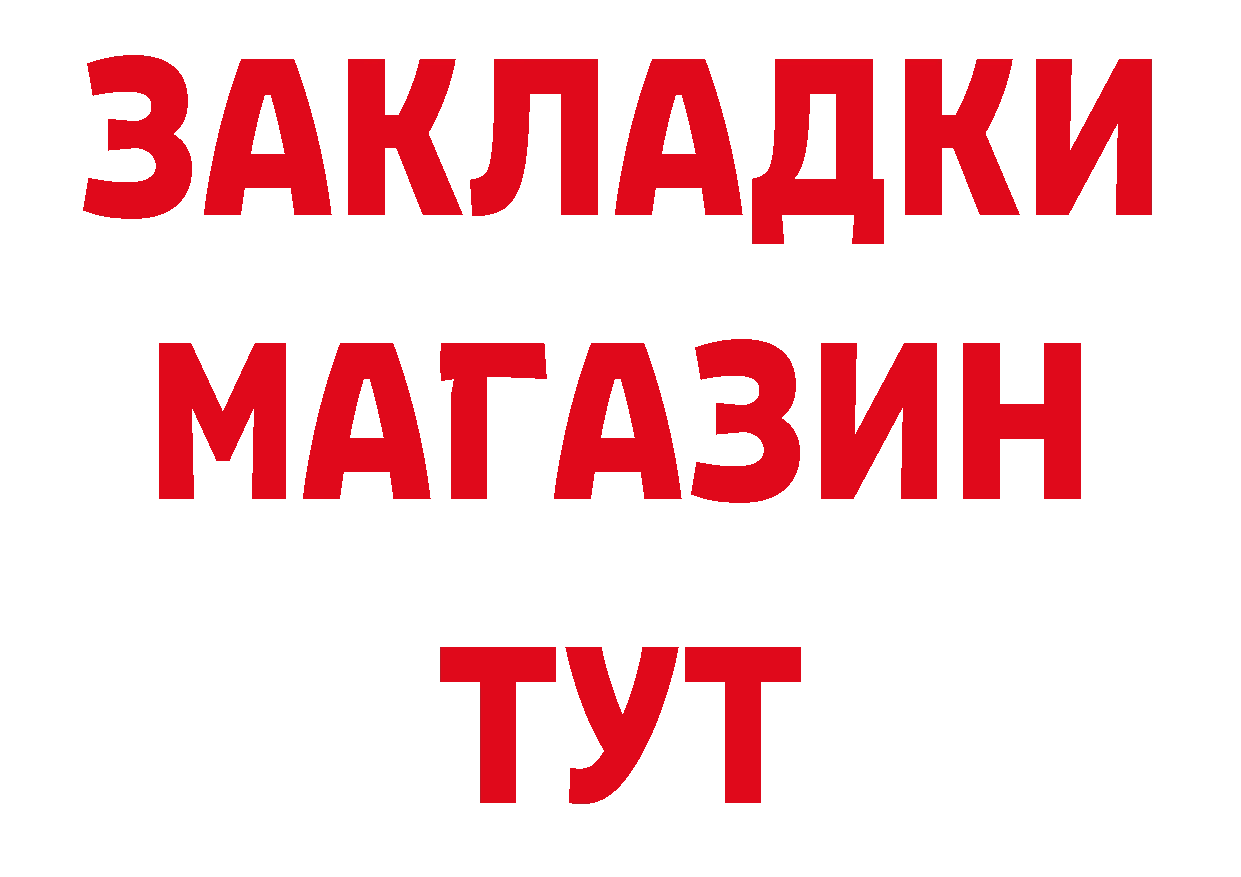 ЗАКЛАДКИ
МАГАЗИН
ТУТ